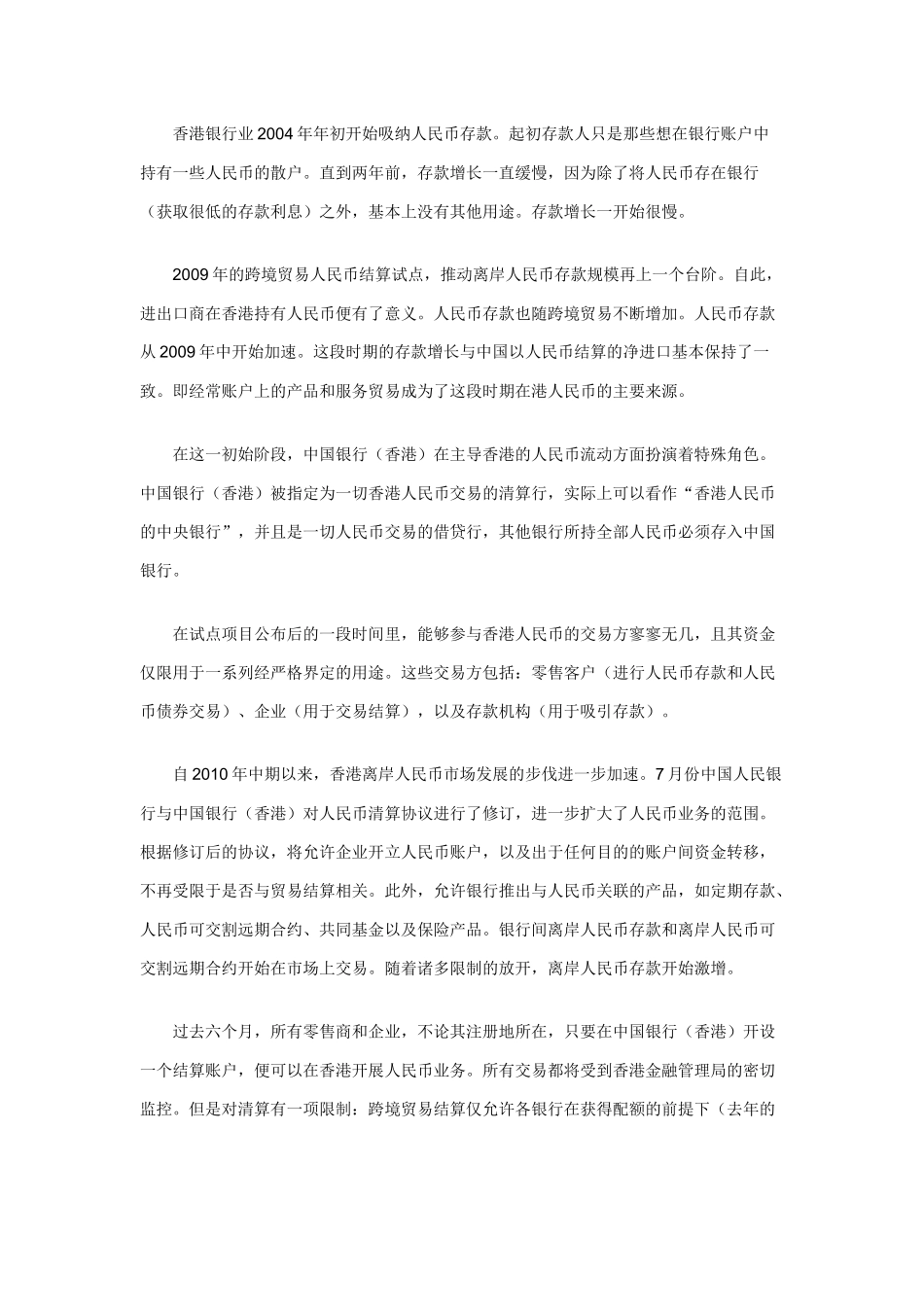 香港银行业2004年年初开始吸纳人民币存款。起初存款人只是那些想在银行账户中持有一些人民币的散户。直到两年前，存款增长一直缓慢，因为除了将人民币存在银行（获取很低的存款利息）之外，基本上没有其他用途。存款增长一开始很慢。

2009年的跨境贸易人民币结算试点，推动离岸人民币存款规模再上一个台阶。自此，进出口商在香港持有人民币便有了意义。人民币存款也随跨境贸易不断增加。人民币存款从2009年中开始加速。这段时期的存款增长与中国以人民币结算的净进口基本保持了一致。即经常账户上的产品和服务贸易成为了这段时期在港人民币的主要来源。

在这一初始阶段，中国银行（香港）在主导香港的人民币流动方面扮演着特殊角色。中国银行（香港）被指定为一切香港人民币交易的清算行，实际上可以看作“香港人民币的中央银行”，并且是一切人民币交易的借贷行，其他银行所持全部人民币必须存入中国银行。

在试点项目公布后的一段时间里，能够参与香港人民币的交易方寥寥无几，且其资金仅限用于一系列经严格界定的用途。这些交易方包括：零售客户（进行人民币存款和人民币债券交易）、企业（用于交易结算），以及存款机构（用于吸引存款）。

自2010年中期以来，香港离岸人民币市场发展的步伐进一步加速。7月份中国人民银行与中国银行（香港）对人民币清算协议进行了修订，进一步扩大了人民币业务的范围。根据修订后的协议，将允许企业开立人民币账户，以及出于任何目的的账户间资金转移，不再受限于是否与贸易结算相关。此外，允许银行推出与人民币关联的产品，如定期存款、人民币可交割远期合约、共同基金以及保险产品。银行间离岸人民币存款和离岸人民币可交割远期合约开始在市场上交易。随着诸多限制的放开，离岸人民币存款开始激增。

过去六个月，所有零售商和企业，不论其注册地所在，只要在中国银行（香港）开设一个结算账户，便可以在香港开展人民币业务。所有交易都将受到香港金融管理局的密切监控。但是对清算有一项限制：跨境贸易结算仅允许各银行在获得配额的前提下（去年的